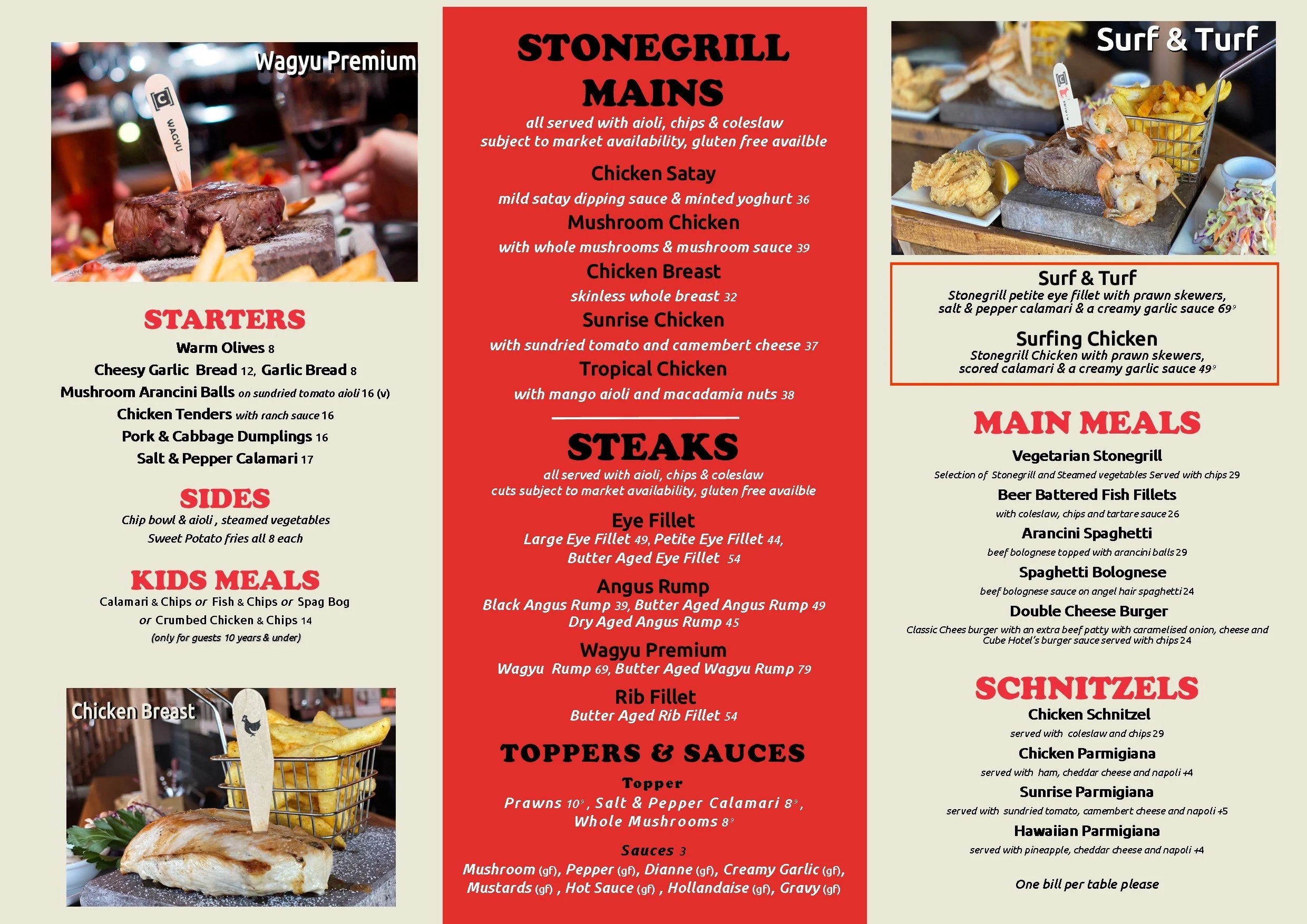 Wagyu Premium

WAGYU

STARTERS
Warm Olives 8
Cheesy Garlic Bread 12, Garlic Bread 8
Mushroom Arancini Balls on sundried tomato aioli 16 (v)
Chicken Tenders with ranch sauce 16
Pork & Cabbage Dumplings 16
Salt & Pepper Calamari 17

SIDES
Chip bowl & aioli , steamed vegetables
Sweet Potato fries all 8 each

KIDS MEALS
Calamari & Chips or Fish & Chips or Spag Bog
or Crumbed Chicken & Chips 14
(only for guests 10 years & under)

Chicken Breast

STONEGRILL MAINS
all served with aioli, chips & coleslaw
subject to market availability, gluten free availble

Chicken Satay
mild satay dipping sauce & minted yoghurt 36
Mushroom Chicken
with whole mushrooms & mushroom sauce 39
Chicken Breast
skinless whole breast 32
Sunrise Chicken
with sundried tomato and camembert cheese 37
Tropical Chicken
with mango aioli and macadamia nuts 38

STEAKS
all served with aioli, chips & coleslaw
cuts subject to market availability, gluten free availble

Eye Fillet
Large Eye Fillet 49, Petite Eye Fillet 44,
Butter Aged Eye Fillet 54
Angus Rump
Black Angus Rump 39, Butter Aged Angus Rump 49
Dry Aged Angus Rump 45
Wagyu Premium
Wagyu Rump 69, Butter Aged Wagyu Rump 79
Rib Fillet
Butter Aged Rib Fillet 54

TOPPERS & SAUCES
Topper
Prawns 10⁹, Salt & Pepper Calamari 8⁹,
Whole Mushrooms 8⁹

Sauces 3
Mushroom (gf), Pepper (gf), Dianne (gf), Creamy Garlic (gf),
Mustards (gf) , Hot Sauce (gf) , Hollandaise (gf), Gravy (gf)

Surf & Turf

Surf & Turf
Stonegrill petite eye fillet with prawn skewers,
salt & pepper calamari & a creamy garlic sauce 69⁹

Surfing Chicken
Stonegrill Chicken with prawn skewers,
scored calamari & a creamy garlic sauce 49⁹

MAIN MEALS
Vegetarian Stonegrill
Selection of Stonegrill and Steamed vegetables Served with chips 29
Beer Battered Fish Fillets
with coleslaw, chips and tartare sauce 26
Arancini Spaghetti
beef bolognese topped with arancini balls 29
Spaghetti Bolognese
beef bolognese sauce on angel hair spaghetti 24
Double Cheese Burger
Classic Chees burger with an extra beef patty with caramelised onion, cheese and Cube Hotel's burger sauce served with chips 24

SCHNITZELS
Chicken Schnitzel
served with coleslaw and chips 29
Chicken Parmigiana
served with ham, cheddar cheese and napoli +4
Sunrise Parmigiana
served with sundried tomato, camembert cheese and napoli +5
Hawaiian Parmigiana
served with pineapple, cheddar cheese and napoli +4

One bill per table please